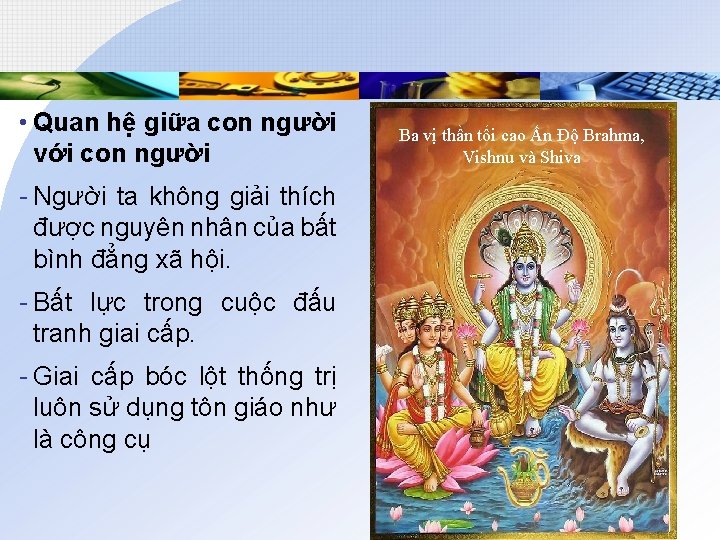 • Quan hệ giữa con người với con người

- Người ta không giải thích được nguyên nhân của bất bình đẳng xã hội.

- Bất lực trong cuộc đấu tranh giai cấp.

- Giai cấp bóc lột thống trị luôn sử dụng tôn giáo như là công cụ

Ba vị thần tối cao Ấn Độ Brahma, Vishnu và Shiva